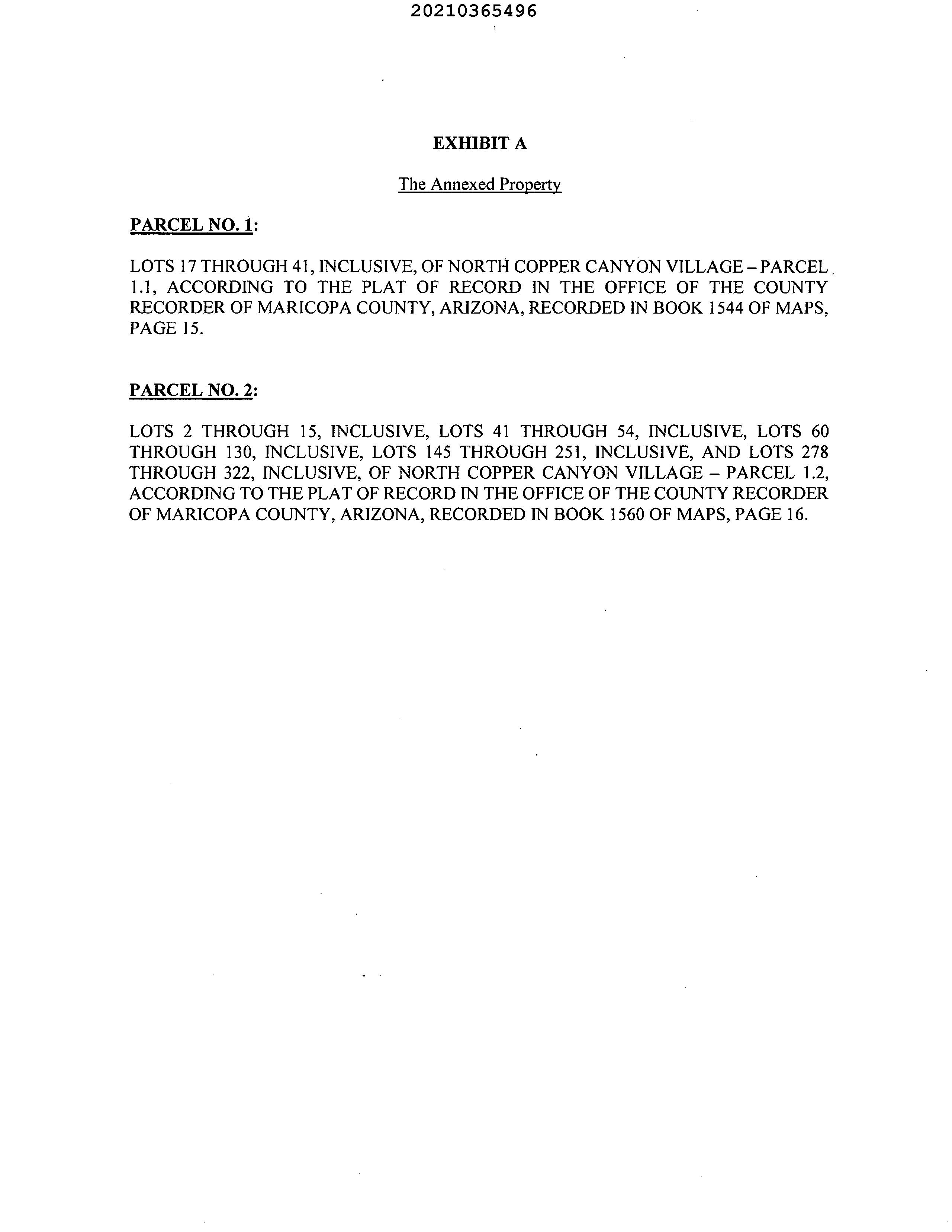 20210365496

EXHIBIT A

The Annexed Property

PARCEL NO. 1:

LOTS 17 THROUGH 41, INCLUSIVE, OF NORTH COPPER CANYON VILLAGE – PARCEL 1.1, ACCORDING TO THE PLAT OF RECORD IN THE OFFICE OF THE COUNTY RECORDER OF MARICOPA COUNTY, ARIZONA, RECORDED IN BOOK 1544 OF MAPS, PAGE 15.

PARCEL NO. 2:

LOTS 2 THROUGH 15, INCLUSIVE, LOTS 41 THROUGH 54, INCLUSIVE, LOTS 60 THROUGH 130, INCLUSIVE, LOTS 145 THROUGH 251, INCLUSIVE, AND LOTS 278 THROUGH 322, INCLUSIVE, OF NORTH COPPER CANYON VILLAGE – PARCEL 1.2, ACCORDING TO THE PLAT OF RECORD IN THE OFFICE OF THE COUNTY RECORDER OF MARICOPA COUNTY, ARIZONA, RECORDED IN BOOK 1560 OF MAPS, PAGE 16.